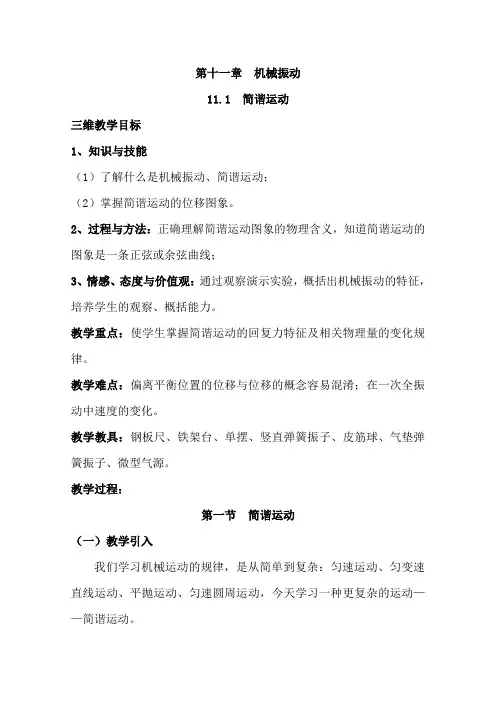 第十一章　机械振动

11.1　简谐运动

三维教学目标

1、知识与技能

（1）了解什么是机械振动、简谐运动；

（2）掌握简谐运动的位移图象。

2、过程与方法：正确理解简谐运动图象的物理含义，知道简谐运动的图象是一条正弦或余弦曲线；

3、情感、态度与价值观：通过观察演示实验，概括出机械振动的特征，培养学生的观察、概括能力。

教学重点：使学生掌握简谐运动的回复力特征及相关物理量的变化规律。

教学难点：偏离平衡位置的位移与位移的概念容易混淆；在一次全振动中速度的变化。

教学教具：钢板尺、铁架台、单摆、竖直弹簧振子、皮筋球、气垫弹簧振子、微型气源。

教学过程：

第一节　简谐运动

（一）教学引入

我们学习机械运动的规律，是从简单到复杂：匀速运动、匀变速直线运动、平抛运动、匀速圆周运动，今天学习一种更复杂的运动——简谐运动。